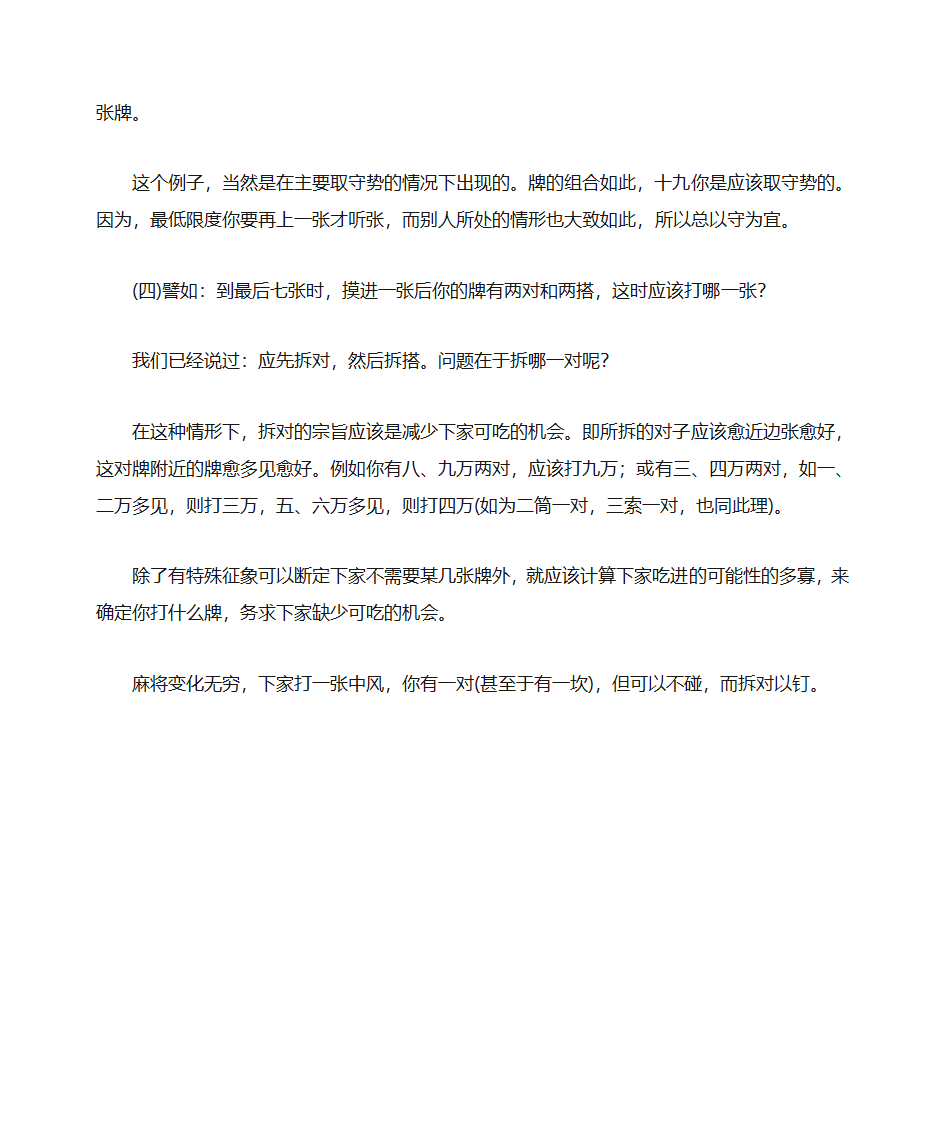 张牌。

这个例子，当然是在主要取守势的情况下出现的。牌的组合如此，十九你是应该取守势的。因为，最低限度你要再上一张才听张，而别人所处的情形也大致如此，所以总以守为宜。

(四)譬如：到最后七张时，摸进一张后你的牌有两对和两搭，这时应该打哪一张？

我们已经说过：应先拆对，然后拆搭。问题在于拆哪一对呢？

在这种情形下，拆对的宗旨应该是减少下家可吃的机会。即所拆的对子应该愈近边张愈好，这对牌附近的牌愈多见愈好。例如你有八、九万两对，应该打九万；或有三、四万两对，如一、二万多见，则打三万，五、六万多见，则打四万(如为二筒一对，三索一对，也同此理)。

除了有特殊征象可以断定下家不需要某几张牌外，就应该计算下家吃进的可能性的多寡，来确定你打什么牌，务求下家缺少可吃的机会。

麻将变化无穷，下家打一张中风，你有一对(甚至于有一坎)，但可以不碰，而拆对以钉。